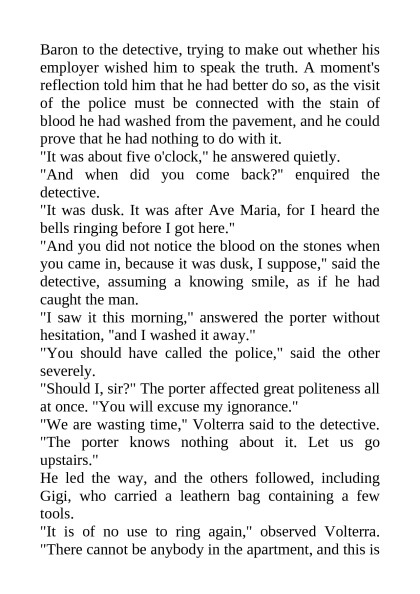 Baron to the detective, trying to make out whether his employer wished him to speak the truth. A moment's reflection told him that he had better do so, as the visit of the police must be connected with the stain of blood he had washed from the pavement, and he could prove that he had nothing to do with it.
"It was about five o'clock," he answered quietly.
"And when did you come back?" enquired the detective.
"It was dusk. It was after Ave Maria, for I heard the bells ringing before I got here."
"And you did not notice the blood on the stones when you came in, because it was dusk, I suppose," said the detective, assuming a knowing smile, as if he had caught the man.
"I saw it this morning," answered the porter without hesitation, "and I washed it away."
"You should have called the police," said the other severely.
"Should I, sir?" The porter affected great politeness all at once. "You will excuse my ignorance."
"We are wasting time," Volterra said to the detective. "The porter knows nothing about it. Let us go upstairs."
He led the way, and the others followed, including Gigi, who carried a leathern bag containing a few tools.
"It is of no use to ring again," observed Volterra. "There cannot be anybody in the apartment, and this is